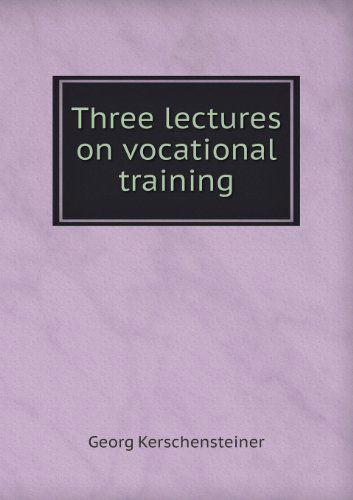 Three lectures on vocational training

Georg Kerschensteiner